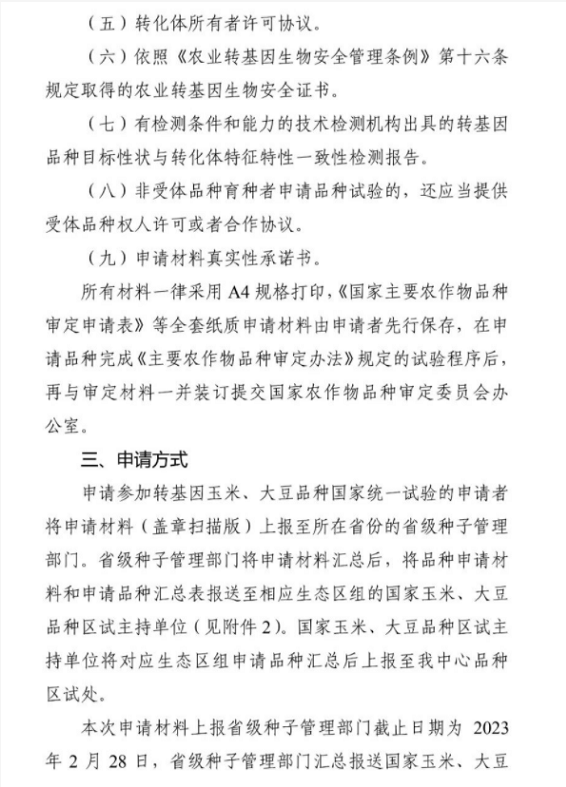 （五）转化体所有者许可协议。

（六）依照《农业转基因生物安全管理条例》第十六条规定取得的农业转基因生物安全证书。

（七）有检测条件和能力的技术检测机构出具的转基因品种目标性状与转化体特征特性一致性检测报告。

（八）非受体品种育种者申请品种试验的，还应当提供受体品种权人许可或者合作协议。

（九）申请材料真实性承诺书。

所有材料一律采用 A4 规格打印，《国家主要农作物品种审定申请表》等全套纸质申请材料由申请者先行保存，在申请品种完成《主要农作物品种审定办法》规定的试验程序后，再与审定材料一并装订提交国家农作物品种审定委员会办公室。

三、申请方式

申请参加转基因玉米、大豆品种国家统一试验的申请者将申请材料（盖章扫描版）上报至所在省份的省级种子管理部门。省级种子管理部门将申请材料汇总后，将品种申请材料和申请品种汇总表报送至相应生态区组的国家玉米、大豆品种区试主持单位（见附件 2）。国家玉米、大豆品种区试主持单位将对应生态区组申请品种汇总后上报至我中心品种区试处。

本次申请材料上报省级种子管理部门截止日期为 2023 年 2 月 28 日，省级种子管理部门汇总报送国家玉米、大豆